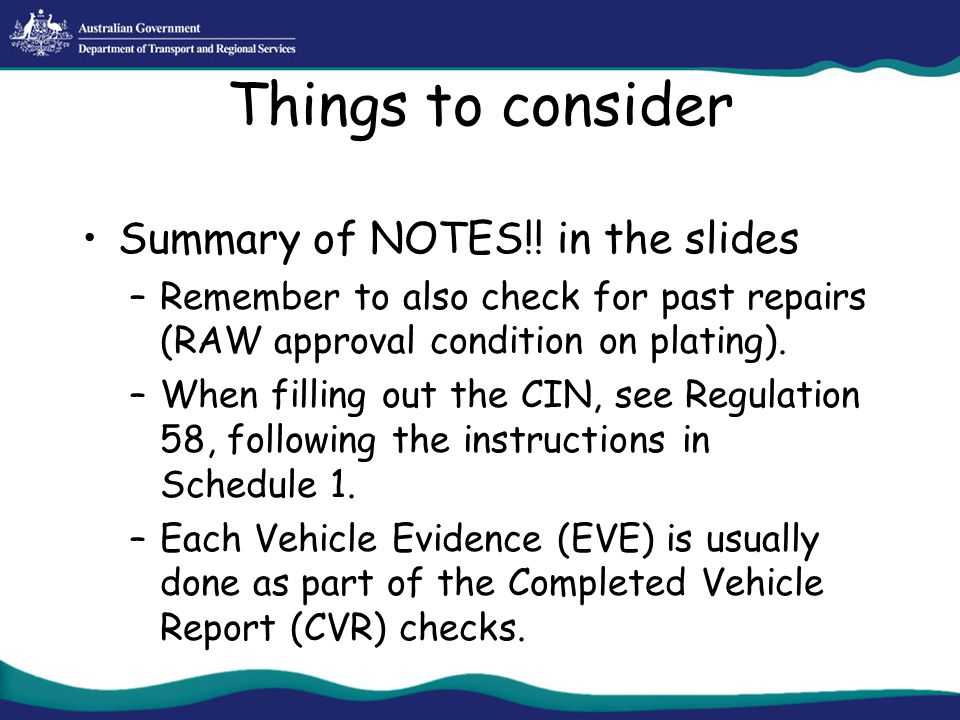 Australian Government
Department of Transport and Regional Services

Things to consider

• Summary of NOTES!! in the slides
– Remember to also check for past repairs (RAW approval condition on plating).
– When filling out the CIN, see Regulation 58, following the instructions in Schedule 1.
– Each Vehicle Evidence (EVE) is usually done as part of the Completed Vehicle Report (CVR) checks.